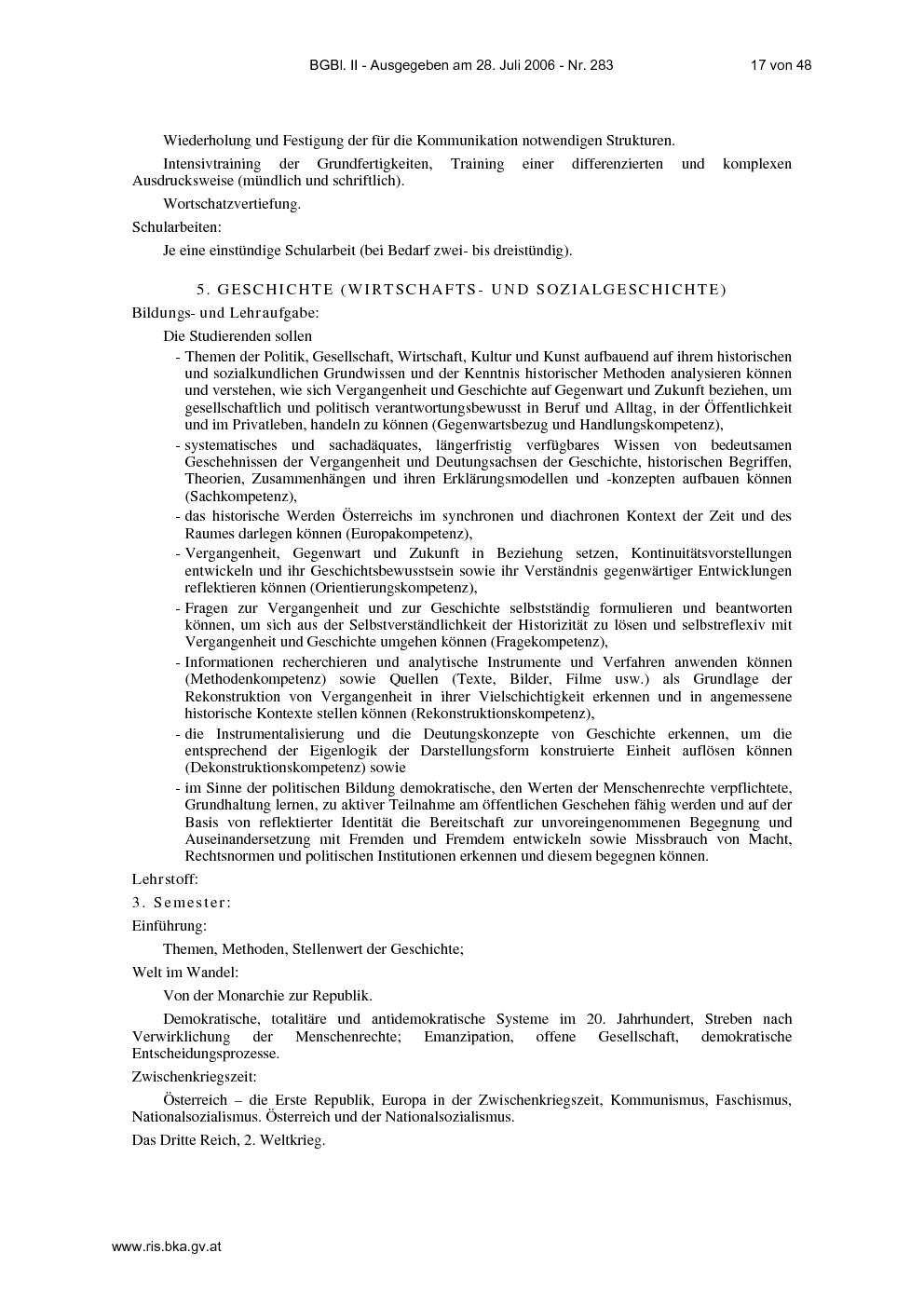 BGBl. II - Ausgegeben am 28. Juli 2006 - Nr. 283 17 von 48

Wiederholung und Festigung der für die Kommunikation notwendigen Strukturen.

Intensivtraining der Grundfertigkeiten, Training einer differenzierten und komplexen Ausdrucksweise (mündlich und schriftlich).

Wortschatzvertiefung.

Schularbeiten:

Je eine einstündige Schularbeit (bei Bedarf zwei- bis dreistündig).

5. GESCHICHTE (WIRTSCHAFTS- UND SOZIALGESCHICHTE)

Bildungs- und Lehraufgabe:

Die Studierenden sollen

- Themen der Politik, Gesellschaft, Wirtschaft, Kultur und Kunst aufbauend auf ihrem historischen und sozialkundlichen Grundwissen und der Kenntnis historischer Methoden analysieren können und verstehen, wie sich Vergangenheit und Geschichte auf Gegenwart und Zukunft beziehen, um gesellschaftlich und politisch verantwortungsbewusst in Beruf und Alltag, in der Öffentlichkeit und im Privatleben, handeln zu können (Gegenwartsbezug und Handlungskompetenz),
- systematisches und sachadäquates, längerfristig verfügbares Wissen von bedeutsamen Geschehnissen der Vergangenheit und Deutungsachsen der Geschichte, historischen Begriffen, Theorien, Zusammenhängen und ihren Erklärungsmodellen und -konzepten aufbauen können (Sachkompetenz),
- das historische Werden Österreichs im synchronen und diachronen Kontext der Zeit und des Raumes darlegen können (Europakompetenz),
- Vergangenheit, Gegenwart und Zukunft in Beziehung setzen, Kontinuitätsvorstellungen entwickeln und ihr Geschichtsbewusstsein sowie ihr Verständnis gegenwärtiger Entwicklungen reflektieren können (Orientierungskompetenz),
- Fragen zur Vergangenheit und zur Geschichte selbstständig formulieren und beantworten können, um sich aus der Selbstverständlichkeit der Historizität zu lösen und selbstreflexiv mit Vergangenheit und Geschichte umgehen können (Fragekompetenz),
- Informationen recherchieren und analytische Instrumente und Verfahren anwenden können (Methodenkompetenz) sowie Quellen (Texte, Bilder, Filme usw.) als Grundlage der Rekonstruktion von Vergangenheit in ihrer Vielschichtigkeit erkennen und in angemessene historische Kontexte stellen können (Rekonstruktionskompetenz),
- die Instrumentalisierung und die Deutungskonzepte von Geschichte erkennen, um die entsprechend der Eigenlogik der Darstellungsform konstruierte Einheit auflösen können (Dekonstruktionskompetenz) sowie
- im Sinne der politischen Bildung demokratische, den Werten der Menschenrechte verpflichtete, Grundhaltung lernen, zu aktiver Teilnahme am öffentlichen Geschehen fähig werden und auf der Basis von reflektierter Identität die Bereitschaft zur unvoreingenommenen Begegnung und Auseinandersetzung mit Fremden und Fremdem entwickeln sowie Missbrauch von Macht, Rechtsnormen und politischen Institutionen erkennen und diesem begegnen können.

Lehrstoff:

3. Semester:

Einführung:

Themen, Methoden, Stellenwert der Geschichte;

Welt im Wandel:

Von der Monarchie zur Republik.

Demokratische, totalitäre und antidemokratische Systeme im 20. Jahrhundert, Streben nach Verwirklichung der Menschenrechte; Emanzipation, offene Gesellschaft, demokratische Entscheidungsprozesse.

Zwischenkriegszeit:

Österreich – die Erste Republik, Europa in der Zwischenkriegszeit, Kommunismus, Faschismus, Nationalsozialismus. Österreich und der Nationalsozialismus.

Das Dritte Reich, 2. Weltkrieg.

www.ris.bka.gv.at